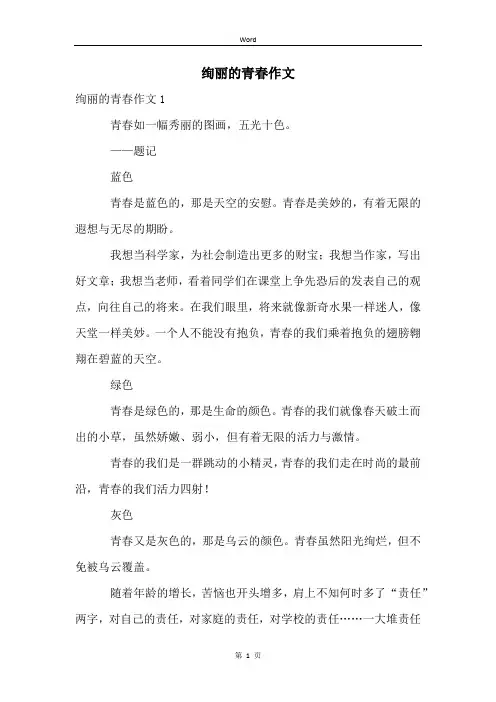 Word

绚丽的青春作文

绚丽的青春作文 1

青春如一幅秀丽的图画，五光十色。

——题记

蓝色

青春是蓝色的，那是天空的安慰。青春是美妙的，有着无限的遐想与无尽的期盼。

我想当科学家，为社会制造出更多的财宝；我想当作家，写出好文章；我想当老师，看着同学们在课堂上争先恐后的发表自己的观点，向往自己的将来。在我们眼里，将来就像新奇水果一样迷人，像天堂一样美妙。一个人不能没有抱负，青春的我们乘着抱负的翅膀翱翔在碧蓝的天空。

绿色

青春是绿色的，那是生命的颜色。青春的我们就像春天破土而出的小草，虽然娇嫩、弱小，但有着无限的活力与激情。

青春的我们是一群跳动的小精灵，青春的我们走在时尚的最前沿，青春的我们活力四射！

灰色

青春又是灰色的，那是乌云的颜色。青春虽然阳光绚烂，但不免被乌云覆盖。

随着年龄的增长，苦恼也开头增多，肩上不知何时多了“责任”两字，对自己的责任，对家庭的责任，对学校的责任……一大堆责任

第 1 页